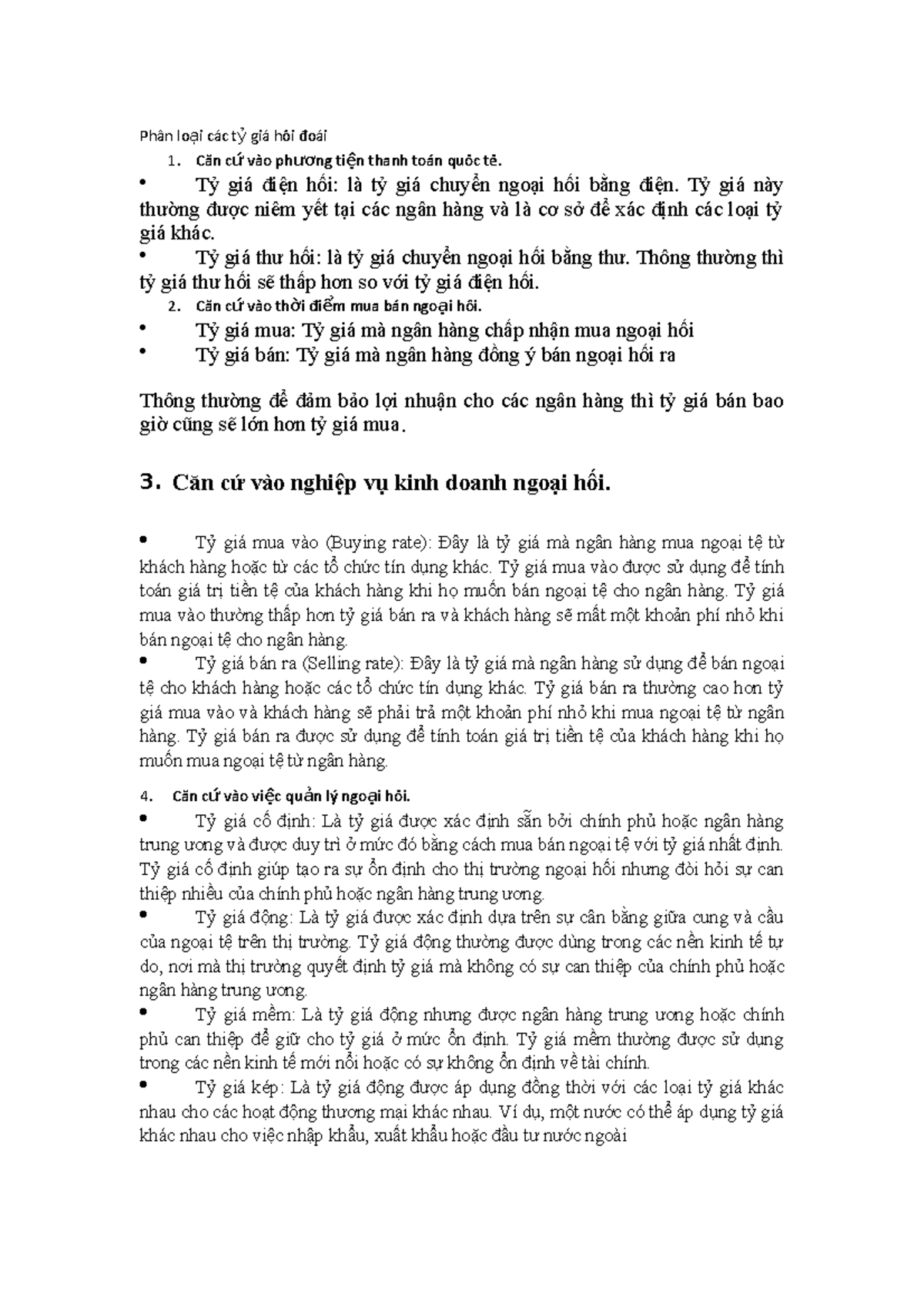 Phân loại các tỷ giá hối đoái

1. Căn cứ vào phương tiện thanh toán quốc tế.

• Tỷ giá điện hối: là tỷ giá chuyển ngoại hối bằng điện. Tỷ giá này thường được niêm yết tại các ngân hàng và là cơ sở để xác định các loại tỷ giá khác.

• Tỷ giá thư hối: là tỷ giá chuyển ngoại hối bằng thư. Thông thường thì tỷ giá thư hối sẽ thấp hơn so với tỷ giá điện hối.

2. Căn cứ vào thời điểm mua bán ngoại hối.

• Tỷ giá mua: Tỷ giá mà ngân hàng chấp nhận mua ngoại hối

• Tỷ giá bán: Tỷ giá mà ngân hàng đồng ý bán ngoại hối ra

Thông thường để đảm bảo lợi nhuận cho các ngân hàng thì tỷ giá bán bao giờ cũng sẽ lớn hơn tỷ giá mua.

3. Căn cứ vào nghiệp vụ kinh doanh ngoại hối.

• Tỷ giá mua vào (Buying rate): Đây là tỷ giá mà ngân hàng mua ngoại tệ từ khách hàng hoặc từ các tổ chức tín dụng khác. Tỷ giá mua vào được sử dụng để tính toán giá trị tiền tệ của khách hàng khi họ muốn bán ngoại tệ cho ngân hàng. Tỷ giá mua vào thường thấp hơn tỷ giá bán ra và khách hàng sẽ mất một khoản phí nhỏ khi bán ngoại tệ cho ngân hàng.

• Tỷ giá bán ra (Selling rate): Đây là tỷ giá mà ngân hàng sử dụng để bán ngoại tệ cho khách hàng hoặc các tổ chức tín dụng khác. Tỷ giá bán ra thường cao hơn tỷ giá mua vào và khách hàng sẽ phải trả một khoản phí nhỏ khi mua ngoại tệ từ ngân hàng. Tỷ giá bán ra được sử dụng để tính toán giá trị tiền tệ của khách hàng khi họ muốn mua ngoại tệ từ ngân hàng.

4. Căn cứ vào việc quản lý ngoại hối.

• Tỷ giá cố định: Là tỷ giá được xác định sẵn bởi chính phủ hoặc ngân hàng trung ương và được duy trì ở mức đó bằng cách mua bán ngoại tệ với tỷ giá nhất định. Tỷ giá cố định giúp tạo ra sự ổn định cho thị trường ngoại hối nhưng đòi hỏi sự can thiệp nhiều của chính phủ hoặc ngân hàng trung ương.

• Tỷ giá động: Là tỷ giá được xác định dựa trên sự cân bằng giữa cung và cầu của ngoại tệ trên thị trường. Tỷ giá động thường được dùng trong các nền kinh tế tự do, nơi mà thị trường quyết định tỷ giá mà không có sự can thiệp của chính phủ hoặc ngân hàng trung ương.

• Tỷ giá mềm: Là tỷ giá động nhưng được ngân hàng trung ương hoặc chính phủ can thiệp để giữ cho tỷ giá ở mức ổn định. Tỷ giá mềm thường được sử dụng trong các nền kinh tế mới nổi hoặc có sự không ổn định về tài chính.

• Tỷ giá kép: Là tỷ giá động được áp dụng đồng thời với các loại tỷ giá khác nhau cho các hoạt động thương mại khác nhau. Ví dụ, một nước có thể áp dụng tỷ giá khác nhau cho việc nhập khẩu, xuất khẩu hoặc đầu tư nước ngoài